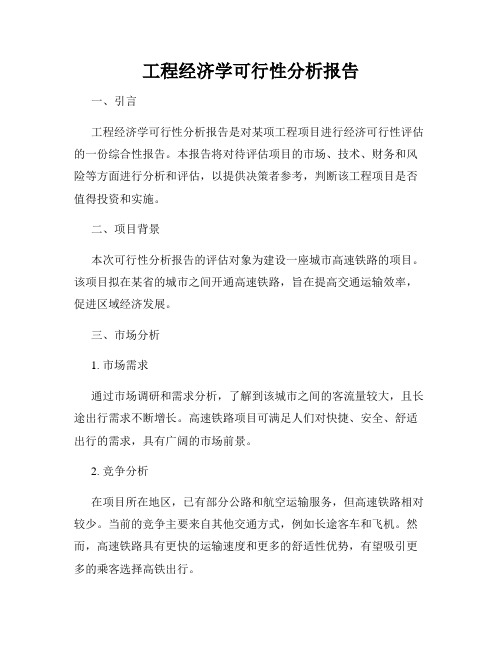 工程经济学可行性分析报告

一、引言

工程经济学可行性分析报告是对某项工程项目进行经济可行性评估的一份综合性报告。本报告将对待评估项目的市场、技术、财务和风险等方面进行分析和评估，以提供决策者参考，判断该工程项目是否值得投资和实施。

二、项目背景

本次可行性分析报告的评估对象为建设一座城市高速铁路的项目。该项目拟在某省的城市之间开通高速铁路，旨在提高交通运输效率，促进区域经济发展。

三、市场分析

1. 市场需求

通过市场调研和需求分析，了解到该城市之间的客流量较大，且长途出行需求不断增长。高速铁路项目可满足人们对快捷、安全、舒适出行的需求，具有广阔的市场前景。

2. 竞争分析

在项目所在地区，已有部分公路和航空运输服务，但高速铁路相对较少。当前的竞争主要来自其他交通方式，例如长途客车和飞机。然而，高速铁路具有更快的运输速度和更多的舒适性优势，有望吸引更多的乘客选择高铁出行。